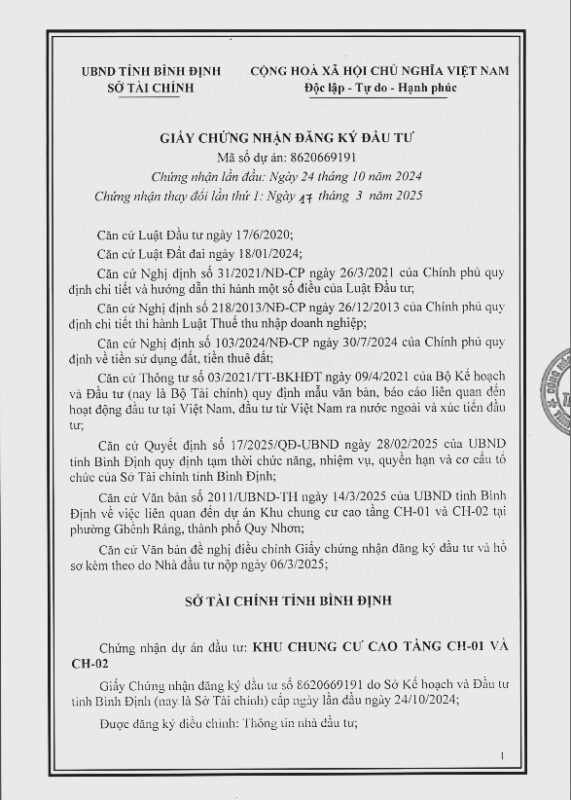 UBND TỈNH BÌNH ĐỊNH
SỞ TÀI CHÍNH

CỘNG HOÀ XÃ HỘI CHỦ NGHĨA VIỆT NAM
Độc lập - Tự do - Hạnh phúc

GIẤY CHỨNG NHẬN ĐĂNG KÝ ĐẦU TƯ
Mã số dự án: 8620669191
Chứng nhận lần đầu: Ngày 24 tháng 10 năm 2024
Chứng nhận thay đổi lần thứ 1: Ngày 17 tháng 3 năm 2025

Căn cứ Luật Đầu tư ngày 17/6/2020;

Căn cứ Luật Đất đai ngày 18/01/2024;

Căn cứ Nghị định số 31/2021/NĐ-CP ngày 26/3/2021 của Chính phủ quy định chi tiết và hướng dẫn thi hành một số điều của Luật Đầu tư;

Căn cứ Nghị định số 218/2013/NĐ-CP ngày 26/12/2013 của Chính phủ quy định chi tiết thi hành Luật Thuế thu nhập doanh nghiệp;

Căn cứ Nghị định số 103/2024/NĐ-CP ngày 30/7/2024 của Chính phủ quy định về tiền sử dụng đất, tiền thuê đất;

Căn cứ Thông tư số 03/2021/TT-BKHĐT ngày 09/4/2021 của Bộ Kế hoạch và Đầu tư (nay là Bộ Tài chính) quy định mẫu văn bản, báo cáo liên quan đến hoạt động đầu tư tại Việt Nam, đầu tư từ Việt Nam ra nước ngoài và xúc tiến đầu tư;

Căn cứ Quyết định số 17/2025/QĐ-UBND ngày 28/02/2025 của UBND tỉnh Bình Định quy định tạm thời chức năng, nhiệm vụ, quyền hạn và cơ cấu tổ chức của Sở Tài chính tỉnh Bình Định;

Căn cứ Văn bản số 2011/UBND-TH ngày 14/3/2025 của UBND tỉnh Bình Định về việc liên quan đến dự án Khu chung cư cao tầng CH-01 và CH-02 tại phường Ghềnh Ráng, thành phố Quy Nhơn;

Căn cứ Văn bản đề nghị điều chỉnh Giấy chứng nhận đăng ký đầu tư và hồ sơ kèm theo do Nhà đầu tư nộp ngày 06/3/2025;

SỞ TÀI CHÍNH TỈNH BÌNH ĐỊNH

Chứng nhận dự án đầu tư: KHU CHUNG CƯ CAO TẦNG CH-01 VÀ CH-02

Giấy Chứng nhận đăng ký đầu tư số 8620669191 do Sở Kế hoạch và Đầu tư tỉnh Bình Định (nay là Sở Tài chính) cấp ngày lần đầu ngày 24/10/2024;

Được đăng ký điều chỉnh: Thông tin nhà đầu tư;

1